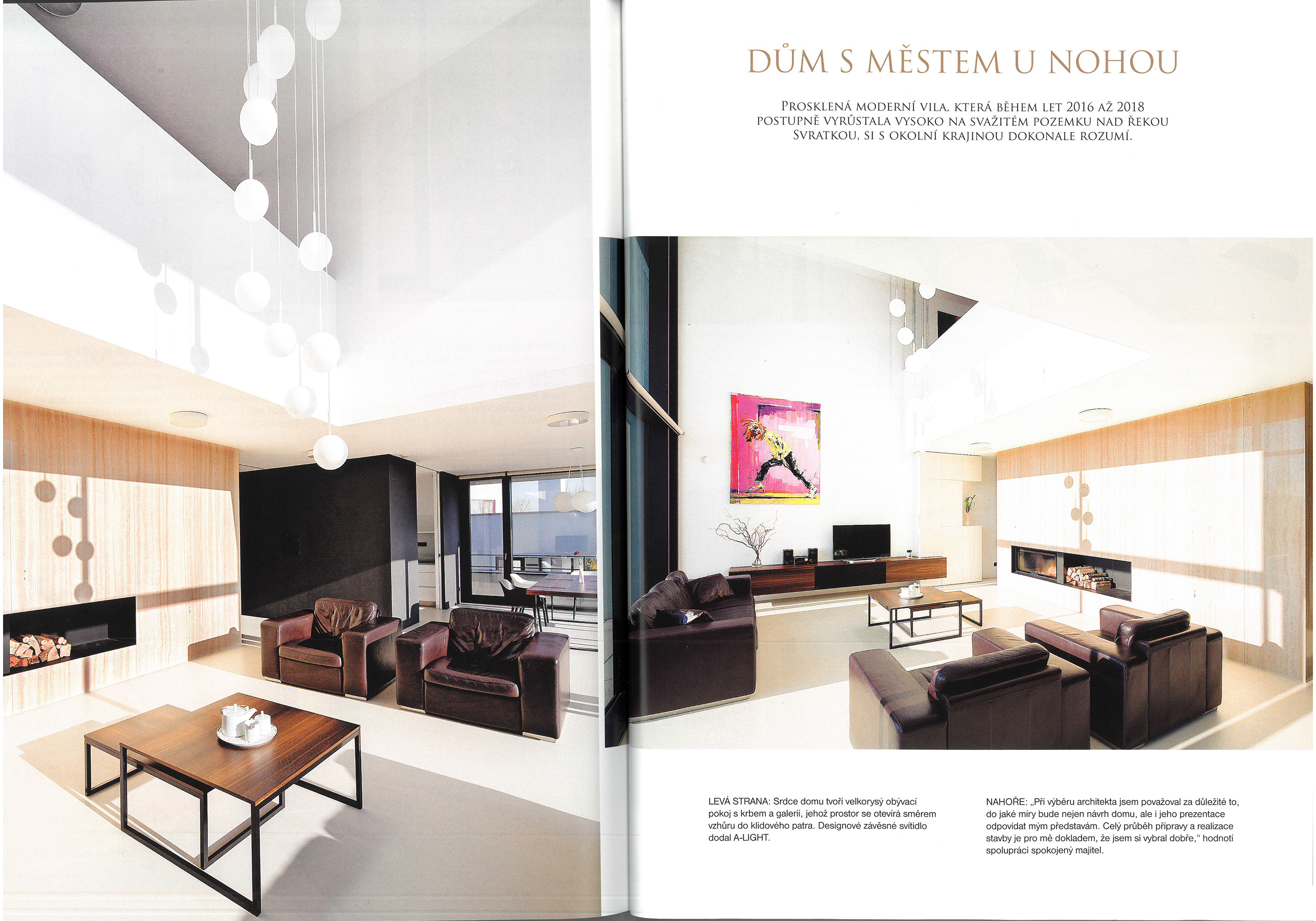 DŮM S MĚSTEM U NOHOU

PROSKLENÁ MODERNÍ VILA, KTERÁ BĚHEM LET 2016 AŽ 2018 POSTUPNĚ VYRŮSTALA VYSOKO NA SVAŽITÉM POZEMKU NAD ŘEKOU SVRATKOU, SI S OKOLNÍ KRAJINOU DOKONALE ROZUMÍ.

LEVÁ STRANA: Srdce domu tvoří velkorysý obývací pokoj s krbem a galerií, jehož prostor se otevírá směrem vzhůru do klidového patra. Designové závěsné svítidlo dodal A-LIGHT.

NAHOŘE: „Při výběru architekta jsem považoval za důležité to, do jaké míry bude nejen návrh domu, ale i jeho prezentace odpovídat mým představám. Celý průběh přípravy a realizace stavby je pro mě dokladem, že jsem si vybral dobře," hodnotí spolupráci spokojený majitel.